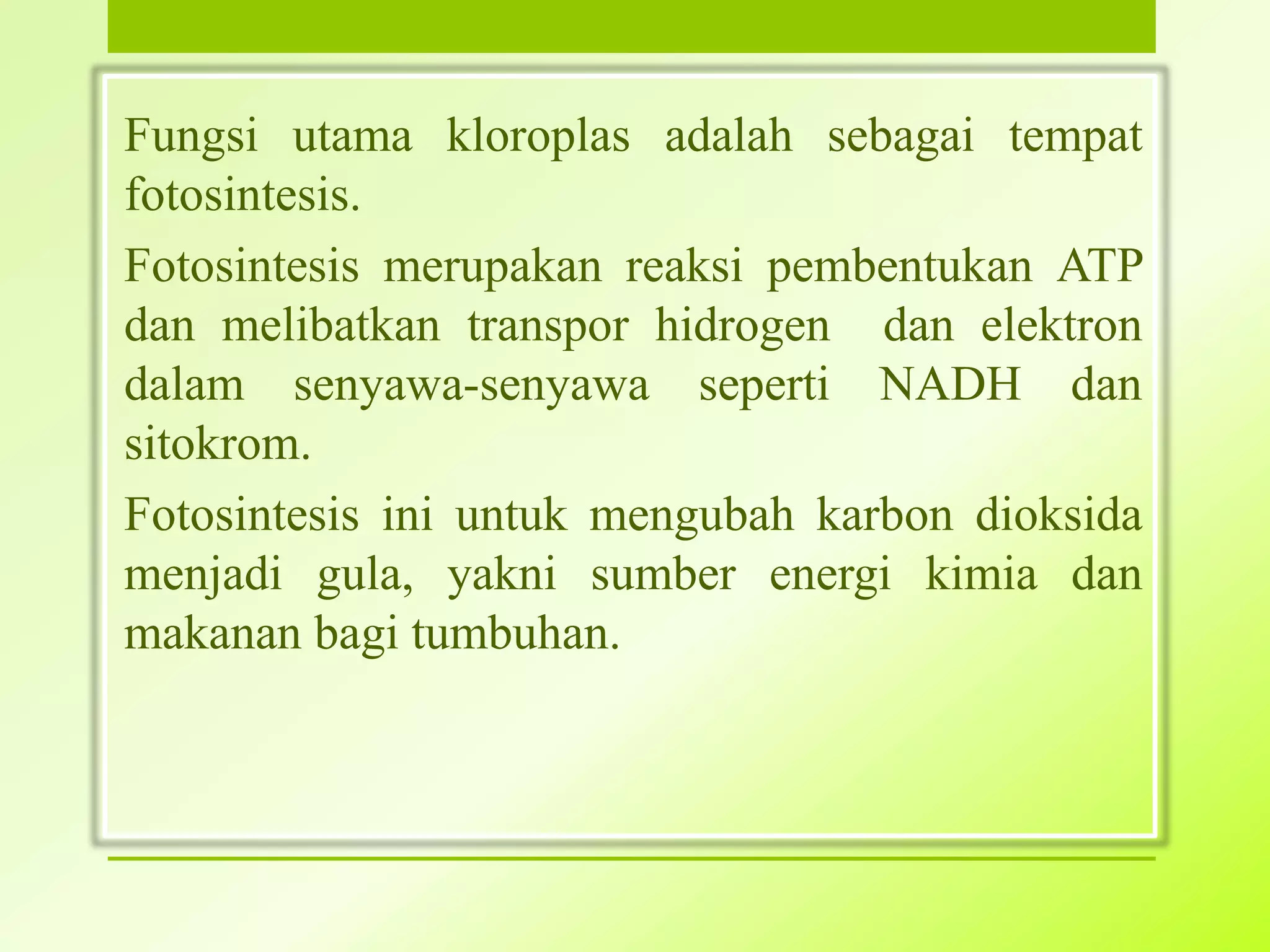 Fungsi utama kloroplas adalah sebagai tempat fotosintesis.

Fotosintesis merupakan reaksi pembentukan ATP dan melibatkan transpor hidrogen dan elektron dalam senyawa-senyawa seperti NADH dan sitokrom.

Fotosintesis ini untuk mengubah karbon dioksida menjadi gula, yakni sumber energi kimia dan makanan bagi tumbuhan.